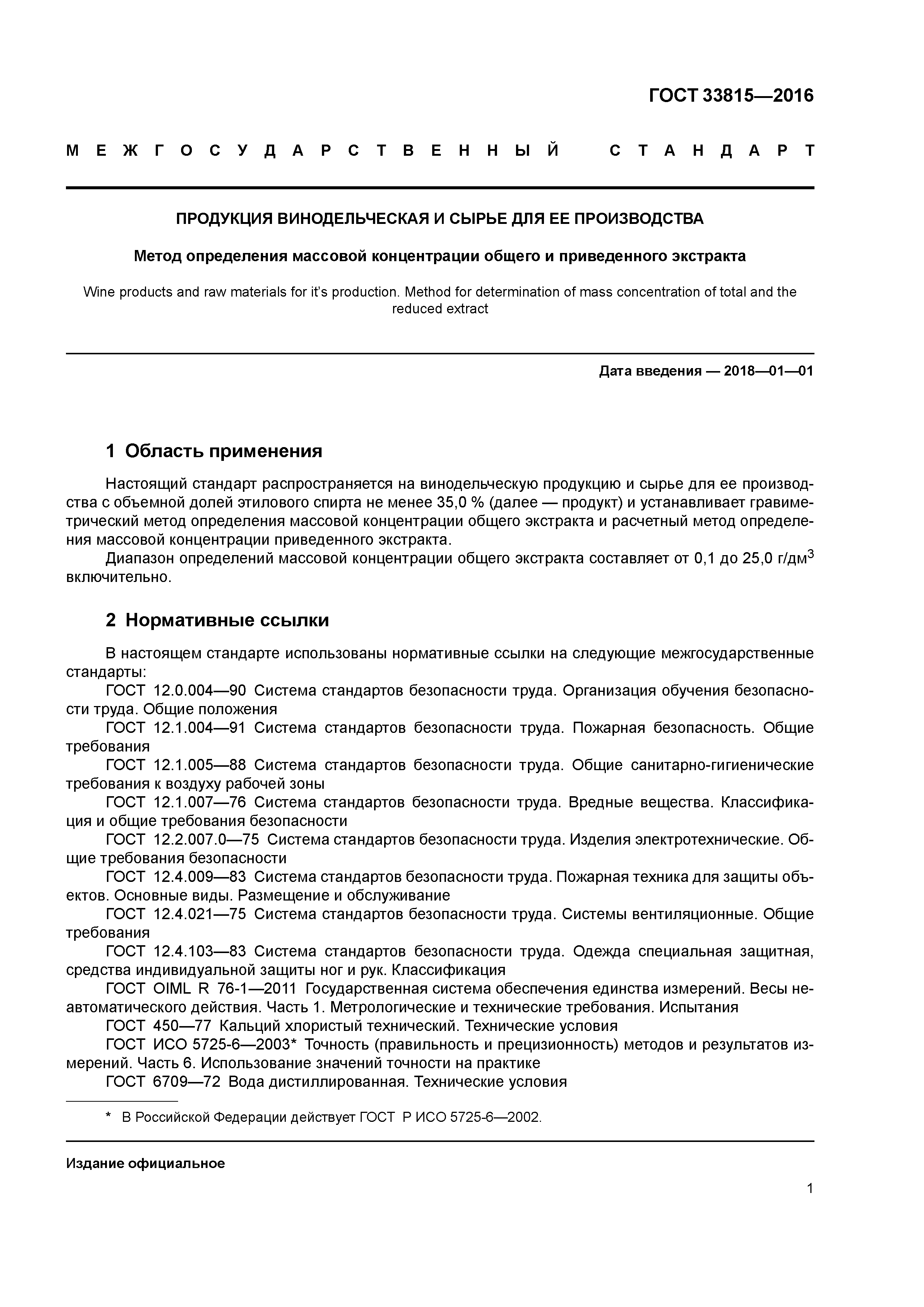 ГОСТ 33815—2016

МЕЖГОСУДАРСТВЕННЫЙ СТАНДАРТ

ПРОДУКЦИЯ ВИНОДЕЛЬЧЕСКАЯ И СЫРЬЕ ДЛЯ ЕЕ ПРОИЗВОДСТВА

Метод определения массовой концентрации общего и приведенного экстракта

Wine products and raw materials for it's production. Method for determination of mass concentration of total and the reduced extract

Дата введения — 2018—01—01

1 Область применения

Настоящий стандарт распространяется на винодельческую продукцию и сырье для ее производства с объемной долей этилового спирта не менее 35,0 % (далее — продукт) и устанавливает гравиметрический метод определения массовой концентрации общего экстракта и расчетный метод определения массовой концентрации приведенного экстракта.

Диапазон определений массовой концентрации общего экстракта составляет от 0,1 до 25,0 г/дм$^3$ включительно.

2 Нормативные ссылки

В настоящем стандарте использованы нормативные ссылки на следующие межгосударственные стандарты:

ГОСТ 12.0.004—90 Система стандартов безопасности труда. Организация обучения безопасности труда. Общие положения

ГОСТ 12.1.004—91 Система стандартов безопасности труда. Пожарная безопасность. Общие требования

ГОСТ 12.1.005—88 Система стандартов безопасности труда. Общие санитарно-гигиенические требования к воздуху рабочей зоны

ГОСТ 12.1.007—76 Система стандартов безопасности труда. Вредные вещества. Классификация и общие требования безопасности

ГОСТ 12.2.007.0—75 Система стандартов безопасности труда. Изделия электротехнические. Общие требования безопасности

ГОСТ 12.4.009—83 Система стандартов безопасности труда. Пожарная техника для защиты объектов. Основные виды. Размещение и обслуживание

ГОСТ 12.4.021—75 Система стандартов безопасности труда. Системы вентиляционные. Общие требования

ГОСТ 12.4.103—83 Система стандартов безопасности труда. Одежда специальная защитная, средства индивидуальной защиты ног и рук. Классификация

ГОСТ OIML R 76-1—2011 Государственная система обеспечения единства измерений. Весы неавтоматического действия. Часть 1. Метрологические и технические требования. Испытания

ГОСТ 450—77 Кальций хлористый технический. Технические условия

ГОСТ ИСО 5725-6—2003* Точность (правильность и прецизионность) методов и результатов измерений. Часть 6. Использование значений точности на практике

ГОСТ 6709—72 Вода дистиллированная. Технические условия

* В Российской Федерации действует ГОСТ Р ИСО 5725-6—2002.

Издание официальное

1